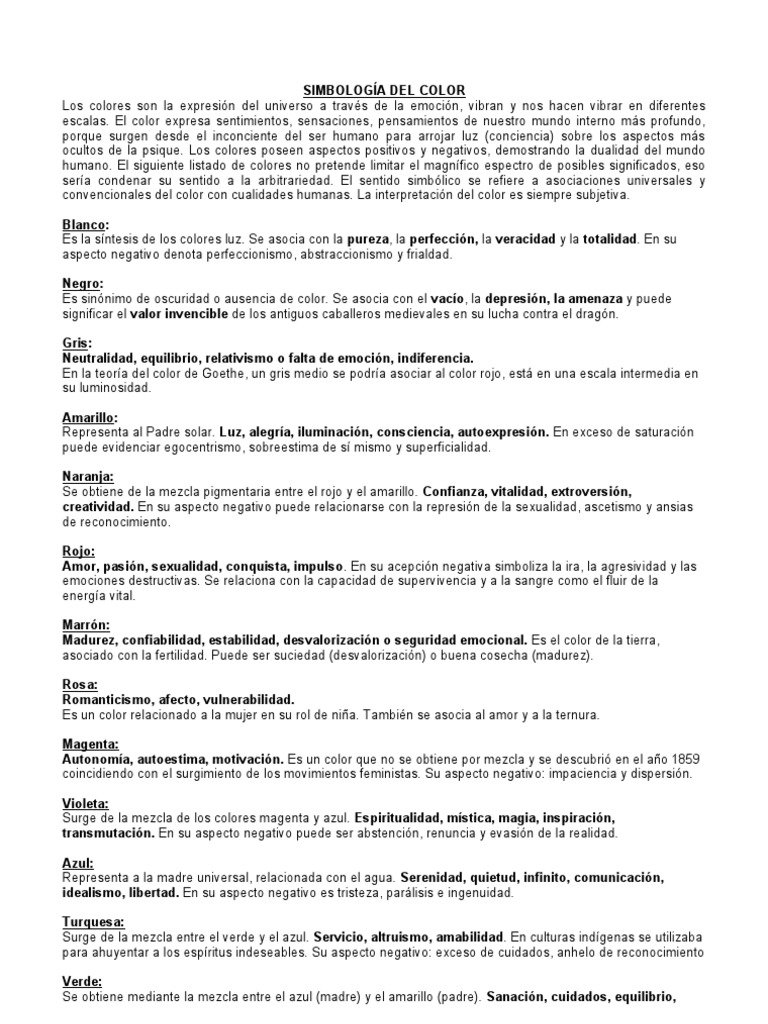 SIMBOLOGÍA DEL COLOR

Los colores son la expresión del universo a través de la emoción, vibran y nos hacen vibrar en diferentes escalas. El color expresa sentimientos, sensaciones, pensamientos de nuestro mundo interno más profundo, porque surgen desde el inconciente del ser humano para arrojar luz (conciencia) sobre los aspectos más ocultos de la psique. Los colores poseen aspectos positivos y negativos, demostrando la dualidad del mundo humano. El siguiente listado de colores no pretende limitar el magnífico espectro de posibles significados, eso sería condenar su sentido a la arbitrariedad. El sentido simbólico se refiere a asociaciones universales y convencionales del color con cualidades humanas. La interpretación del color es siempre subjetiva.

Blanco:
Es la síntesis de los colores luz. Se asocia con la pureza, la perfección, la veracidad y la totalidad. En su aspecto negativo denota perfeccionismo, abstraccionismo y frialdad.

Negro:
Es sinónimo de oscuridad o ausencia de color. Se asocia con el vacío, la depresión, la amenaza y puede significar el valor invencible de los antiguos caballeros medievales en su lucha contra el dragón.

Gris:
Neutralidad, equilibrio, relativismo o falta de emoción, indiferencia.
En la teoría del color de Goethe, un gris medio se podría asociar al color rojo, está en una escala intermedia en su luminosidad.

Amarillo:
Representa al Padre solar. Luz, alegría, iluminación, consciencia, autoexpresión. En exceso de saturación puede evidenciar egocentrismo, sobreestima de sí mismo y superficialidad.

Naranja:
Se obtiene de la mezcla pigmentaria entre el rojo y el amarillo. Confianza, vitalidad, extroversión, creatividad. En su aspecto negativo puede relacionarse con la represión de la sexualidad, ascetismo y ansias de reconocimiento.

Rojo:
Amor, pasión, sexualidad, conquista, impulso. En su acepción negativa simboliza la ira, la agresividad y las emociones destructivas. Se relaciona con la capacidad de supervivencia y a la sangre como el fluir de la energía vital.

Marrón:
Madurez, confiabilidad, estabilidad, desvalorización o seguridad emocional. Es el color de la tierra, asociado con la fertilidad. Puede ser suciedad (desvalorización) o buena cosecha (madurez).

Rosa:
Romanticismo, afecto, vulnerabilidad.
Es un color relacionado a la mujer en su rol de niña. También se asocia al amor y a la ternura.

Magenta:
Autonomía, autoestima, motivación. Es un color que no se obtiene por mezcla y se descubrió en el año 1859 coincidiendo con el surgimiento de los movimientos feministas. Su aspecto negativo: impaciencia y dispersión.

Violeta:
Surge de la mezcla de los colores magenta y azul. Espiritualidad, mística, magia, inspiración, transmutación. En su aspecto negativo puede ser abstención, renuncia y evasión de la realidad.

Azul:
Representa a la madre universal, relacionada con el agua. Serenidad, quietud, infinito, comunicación, idealismo, libertad. En su aspecto negativo es tristeza, parálisis e ingenuidad.

Turquesa:
Surge de la mezcla entre el verde y el azul. Servicio, altruismo, amabilidad. En culturas indígenas se utilizaba para ahuyentar a los espíritus indeseables. Su aspecto negativo: exceso de cuidados, anhelo de reconocimiento

Verde:
Se obtiene mediante la mezcla entre el azul (madre) y el amarillo (padre). Sanación, cuidados, equilibrio,